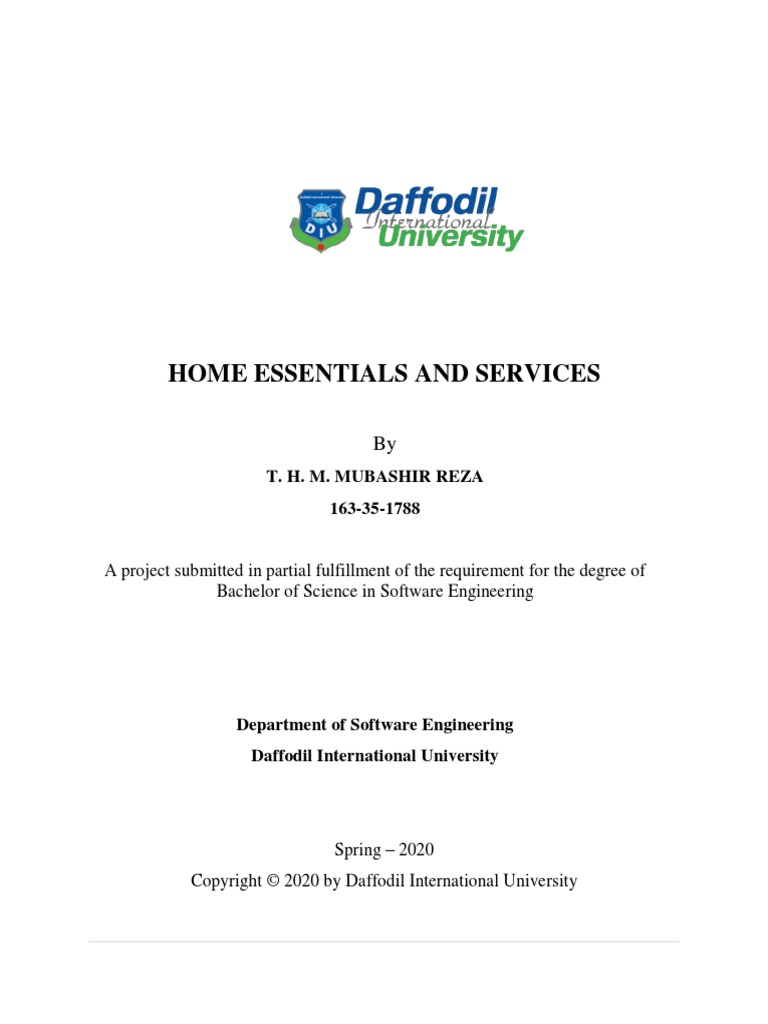 DIU
Daffodil International University

HOME ESSENTIALS AND SERVICES

By

T. H. M. MUBASHIR REZA

163-35-1788

A project submitted in partial fulfillment of the requirement for the degree of Bachelor of Science in Software Engineering

Department of Software Engineering

Daffodil International University

Spring – 2020

Copyright © 2020 by Daffodil International University